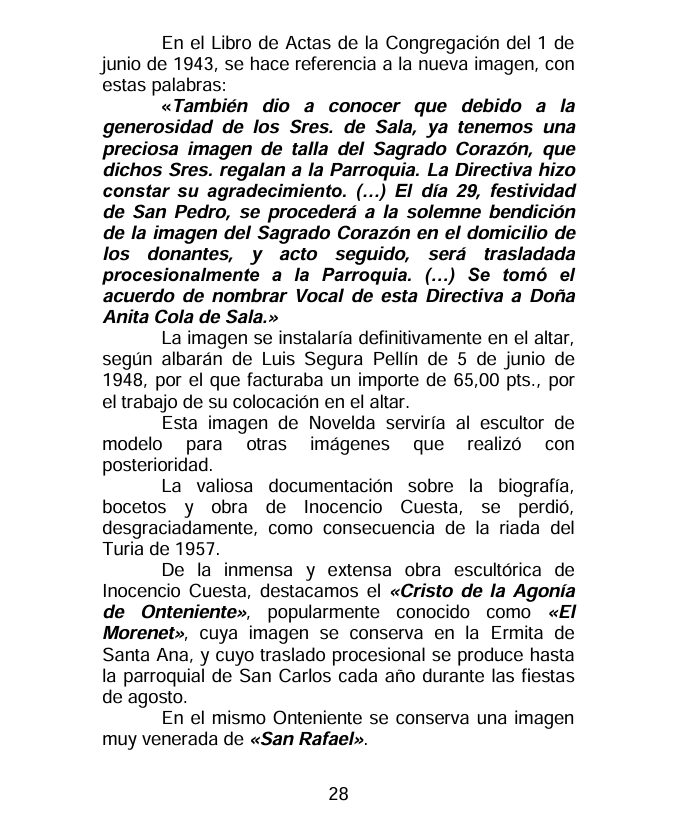 En el Libro de Actas de la Congregación del 1 de junio de 1943, se hace referencia a la nueva imagen, con estas palabras:

«También dio a conocer que debido a la generosidad de los Sres. de Sala, ya tenemos una preciosa imagen de talla del Sagrado Corazón, que dichos Sres. regalan a la Parroquia. La Directiva hizo constar su agradecimiento. (…) El día 29, festividad de San Pedro, se procederá a la solemne bendición de la imagen del Sagrado Corazón en el domicilio de los donantes, y acto seguido, será trasladada procesionalmente a la Parroquia. (…) Se tomó el acuerdo de nombrar Vocal de esta Directiva a Doña Anita Cola de Sala.»

La imagen se instalaría definitivamente en el altar, según albarán de Luis Segura Pellín de 5 de junio de 1948, por el que facturaba un importe de 65,00 pts., por el trabajo de su colocación en el altar.

Esta imagen de Novelda serviría al escultor de modelo para otras imágenes que realizó con posterioridad.

La valiosa documentación sobre la biografía, bocetos y obra de Inocencio Cuesta, se perdió, desgraciadamente, como consecuencia de la riada del Turia de 1957.

De la inmensa y extensa obra escultórica de Inocencio Cuesta, destacamos el «Cristo de la Agonía de Onteniente», popularmente conocido como «El Morenet», cuya imagen se conserva en la Ermita de Santa Ana, y cuyo traslado procesional se produce hasta la parroquial de San Carlos cada año durante las fiestas de agosto.

En el mismo Onteniente se conserva una imagen muy venerada de «San Rafael».

28